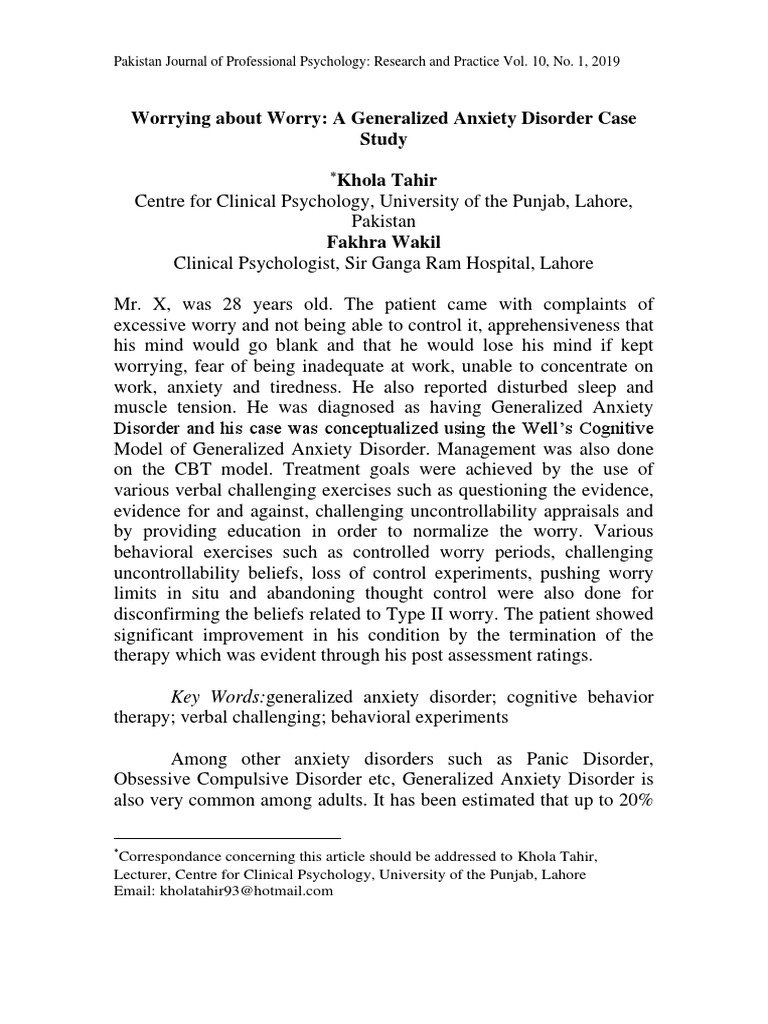 Pakistan Journal of Professional Psychology: Research and Practice Vol. 10, No. 1, 2019

Worrying about Worry: A Generalized Anxiety Disorder Case Study

*Khola Tahir
Centre for Clinical Psychology, University of the Punjab, Lahore, Pakistan
Fakhra Wakil
Clinical Psychologist, Sir Ganga Ram Hospital, Lahore

Mr. X, was 28 years old. The patient came with complaints of excessive worry and not being able to control it, apprehensiveness that his mind would go blank and that he would lose his mind if kept worrying, fear of being inadequate at work, unable to concentrate on work, anxiety and tiredness. He also reported disturbed sleep and muscle tension. He was diagnosed as having Generalized Anxiety Disorder and his case was conceptualized using the Well's Cognitive Model of Generalized Anxiety Disorder. Management was also done on the CBT model. Treatment goals were achieved by the use of various verbal challenging exercises such as questioning the evidence, evidence for and against, challenging uncontrollability appraisals and by providing education in order to normalize the worry. Various behavioral exercises such as controlled worry periods, challenging uncontrollability beliefs, loss of control experiments, pushing worry limits in situ and abandoning thought control were also done for disconfirming the beliefs related to Type II worry. The patient showed significant improvement in his condition by the termination of the therapy which was evident through his post assessment ratings.

Key Words:generalized anxiety disorder; cognitive behavior therapy; verbal challenging; behavioral experiments

Among other anxiety disorders such as Panic Disorder, Obsessive Compulsive Disorder etc, Generalized Anxiety Disorder is also very common among adults. It has been estimated that up to 20%

*Correspondance concerning this article should be addressed to Khola Tahir, Lecturer, Centre for Clinical Psychology, University of the Punjab, Lahore
Email: kholatahir93@hotmail.com